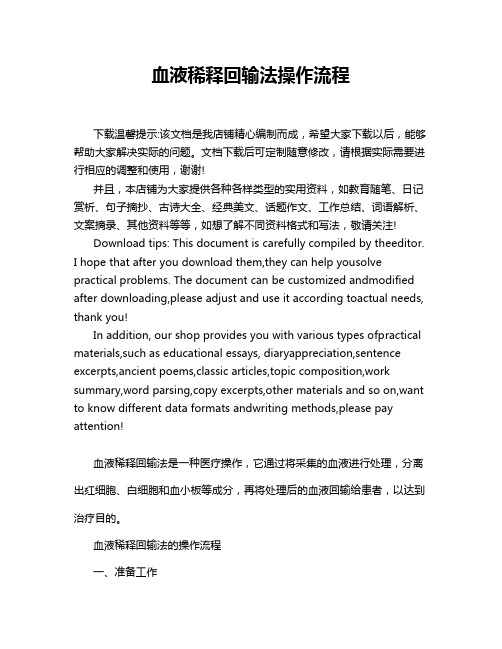 血液稀释回输法操作流程

下载温馨提示:该文档是我店铺精心编制而成，希望大家下载以后，能够帮助大家解决实际的问题。文档下载后可定制随意修改，请根据实际需要进行相应的调整和使用，谢谢!

并且，本店铺为大家提供各种各样类型的实用资料，如教育随笔、日记赏析、句子摘抄、古诗大全、经典美文、话题作文、工作总结、词语解析、文案摘录、其他资料等等，如想了解不同资料格式和写法，敬请关注!

Download tips: This document is carefully compiled by theeditor. I hope that after you download them,they can help yousolve practical problems. The document can be customized andmodified after downloading,please adjust and use it according toactual needs, thank you!

In addition, our shop provides you with various types ofpractical materials,such as educational essays, diaryappreciation,sentence excerpts,ancient poems,classic articles,topic composition,work summary,word parsing,copy excerpts,other materials and so on,want to know different data formats andwriting methods,please pay attention!

血液稀释回输法是一种医疗操作，它通过将采集的血液进行处理，分离出红细胞、白细胞和血小板等成分，再将处理后的血液回输给患者，以达到治疗目的。

血液稀释回输法的操作流程

一、准备工作